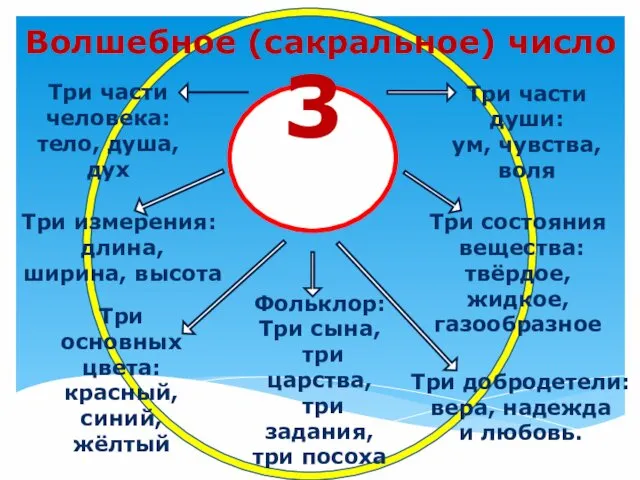 Волшебное (сакральное) число

3

Три части человека: тело, душа, дух

Три части души: ум, чувства, воля

Три измерения: длина, ширина, высота

Три состояния вещества: твёрдое, жидкое, газообразное

Три основных цвета: красный, синий, жёлтый

Фольклор: Три сына, три царства, три задания, три посоха

Три добродетели: вера, надежда и любовь.